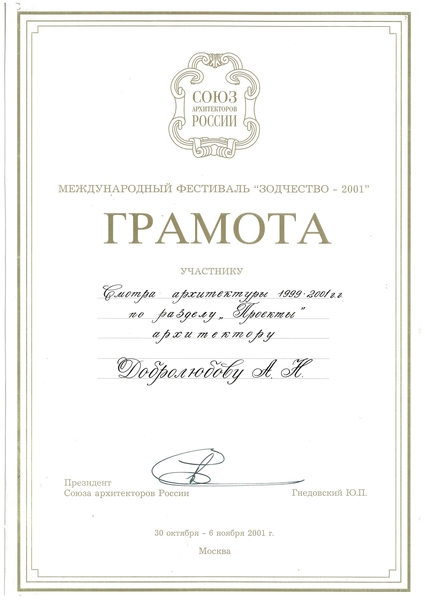 СОЮЗ
АРХИТЕКТОРОВ
РОССИИ

МЕЖДУНАРОДНЫЙ ФЕСТИВАЛЬ "ЗОДЧЕСТВО - 2001"

ГРАМОТА

УЧАСТНИКУ

Смотра архитектуры 1999-2001 г.г.
по разделу „Проекты"
архитектору

Добролюбову А. Н.

Президент
Союза архитекторов России

Гнедовский Ю.П.

30 октября - 6 ноября 2001 г.

Москва